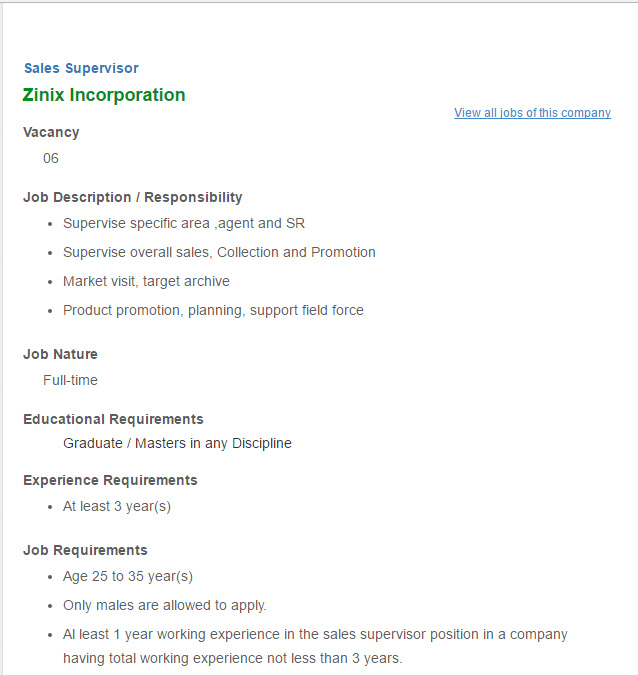 Sales Supervisor

Zinix Incorporation

View all jobs of this company

Vacancy

06

Job Description / Responsibility

- Supervise specific area ,agent and SR
- Supervise overall sales, Collection and Promotion
- Market visit, target archive
- Product promotion, planning, support field force

Job Nature

Full-time

Educational Requirements

Graduate / Masters in any Discipline

Experience Requirements

- At least 3 year(s)

Job Requirements

- Age 25 to 35 year(s)
- Only males are allowed to apply.
- Al least 1 year working experience in the sales supervisor position in a company having total working experience not less than 3 years.